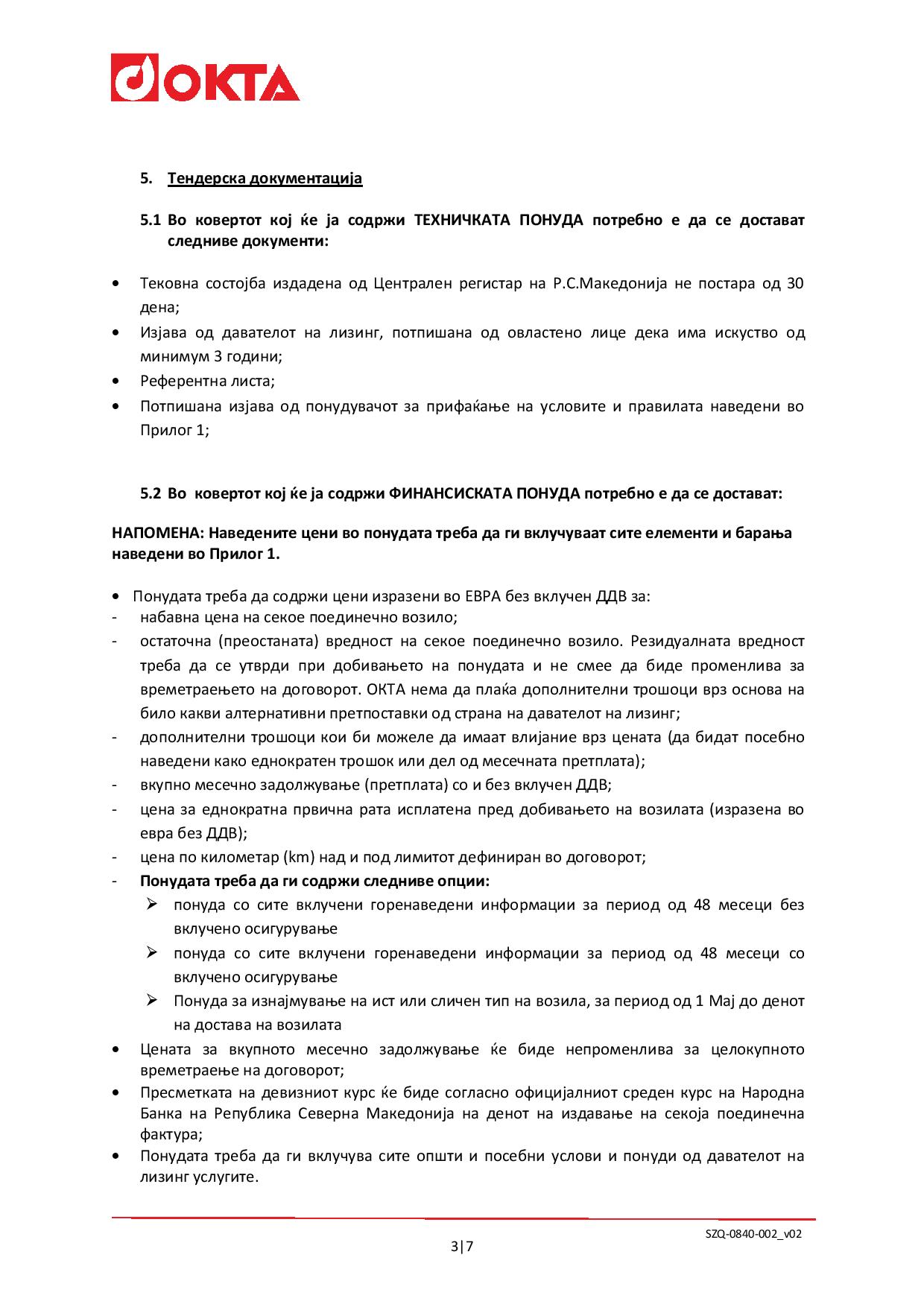 OKTA

5. Тендерска документација

5.1 Во ковертот кој ќе ја содржи ТЕХНИЧКАТА ПОНУДА потребно е да се достават следниве документи:

• Тековна состојба издадена од Централен регистар на Р.С.Македонија не постара од 30 дена;
• Изјава од давателот на лизинг, потпишана од овластено лице дека има искуство од минимум 3 години;
• Референтна листа;
• Потпишана изјава од понудувачот за прифаќање на условите и правилата наведени во Прилог 1;

5.2 Во ковертот кој ќе ја содржи ФИНАНСИСКАТА ПОНУДА потребно е да се достават:

НАПОМЕНА: Наведените цени во понудата треба да ги вклучуваат сите елементи и барања наведени во Прилог 1.

• Понудата треба да содржи цени изразени во ЕВРА без вклучен ДДВ за:
- набавна цена на секое поединечно возило;
- остаточна (преостаната) вредност на секое поединечно возило. Резидуалната вредност треба да се утврди при добивањето на понудата и не смее да биде променлива за времетраењето на договорот. ОКТА нема да плаќа дополнителни трошоци врз основа на било какви алтернативни претпоставки од страна на давателот на лизинг;
- дополнителни трошоци кои би можеле да имаат влијание врз цената (да бидат посебно наведени како еднократен трошок или дел од месечната претплата);
- вкупно месечно задолжување (претплата) со и без вклучен ДДВ;
- цена за еднократна првична рата исплатена пред добивањето на возилата (изразена во евра без ДДВ);
- цена по километар (km) над и под лимитот дефиниран во договорот;
- Понудата треба да ги содржи следниве опции:
➢ понуда со сите вклучени горенаведени информации за период од 48 месеци без вклучено осигурување
➢ понуда со сите вклучени горенаведени информации за период од 48 месеци со вклучено осигурување
➢ Понуда за изнајмување на ист или сличен тип на возила, за период од 1 Мај до денот на достава на возилата
• Цената за вкупното месечно задолжување ќе биде непроменлива за целокупното времетраење на договорот;
• Пресметката на девизниот курс ќе биде согласно официјалниот среден курс на Народна Банка на Република Северна Македонија на денот на издавање на секоја поединечна фактура;
• Понудата треба да ги вклучува сите општи и посебни услови и понуди од давателот на лизинг услугите.

SZQ-0840-002_v02
3|7